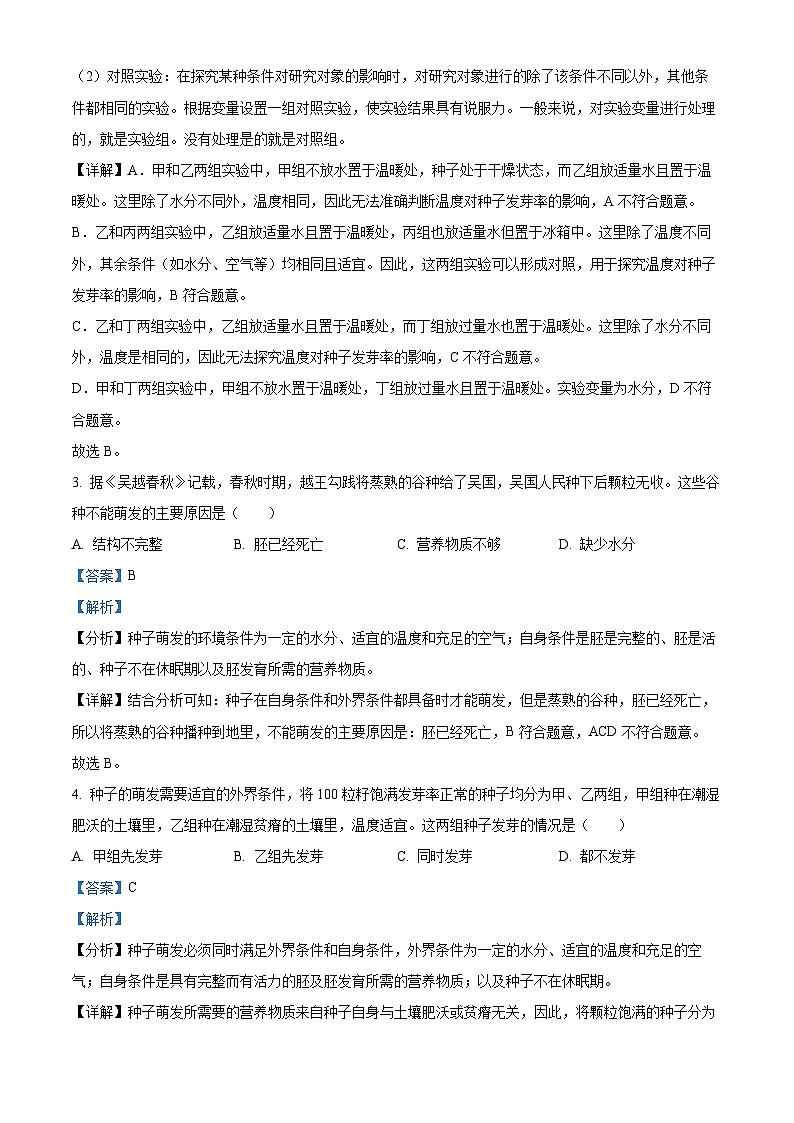 （2）对照实验：在探究某种条件对研究对象的影响时，对研究对象进行的除了该条件不同以外，其他条件都相同的实验。根据变量设置一组对照实验，使实验结果具有说服力。一般来说，对实验变量进行处理的，就是实验组。没有处理是的就是对照组。

【详解】A．甲和乙两组实验中，甲组不放水置于温暖处，种子处于干燥状态，而乙组放适量水且置于温暖处。这里除了水分不同外，温度相同，因此无法准确判断温度对种子发芽率的影响，A 不符合题意。

B．乙和丙两组实验中，乙组放适量水且置于温暖处，丙组也放适量水但置于冰箱中。这里除了温度不同外，其余条件（如水分、空气等）均相同且适宜。因此，这两组实验可以形成对照，用于探究温度对种子发芽率的影响，B 符合题意。

C．乙和丁两组实验中，乙组放适量水且置于温暖处，而丁组放过量水也置于温暖处。这里除了水分不同外，温度是相同的，因此无法探究温度对种子发芽率的影响，C 不符合题意。

D．甲和丁两组实验中，甲组不放水置于温暖处，丁组放过量水且置于温暖处。实验变量为水分，D 不符合题意。

故选 B。

3. 据《吴越春秋》记载，春秋时期，越王勾践将蒸熟的谷种给了吴国，吴国人民种下后颗粒无收。这些谷种不能萌发的主要原因是（　　）

A. 结构不完整　　B. 胚已经死亡　　C. 营养物质不够　　D. 缺少水分

【答案】B

【解析】

【分析】种子萌发的环境条件为一定的水分、适宜的温度和充足的空气；自身条件是胚是完整的、胚是活的、种子不在休眠期以及胚发育所需的营养物质。

【详解】结合分析可知：种子在自身条件和外界条件都具备时才能萌发，但是蒸熟的谷种，胚已经死亡，所以将蒸熟的谷种播种到地里，不能萌发的主要原因是：胚已经死亡，B 符合题意，ACD 不符合题意。

故选 B。

4. 种子的萌发需要适宜的外界条件，将 100 粒籽饱满发芽率正常的种子均分为甲、乙两组，甲组种在潮湿肥沃的土壤里，乙组种在潮湿贫瘠的土壤里，温度适宜。这两组种子发芽的情况是（　　）

A. 甲组先发芽　　B. 乙组先发芽　　C. 同时发芽　　D. 都不发芽

【答案】C

【解析】

【分析】种子萌发必须同时满足外界条件和自身条件，外界条件为一定的水分、适宜的温度和充足的空气；自身条件是具有完整而有活力的胚及胚发育所需的营养物质；以及种子不在休眠期。

【详解】种子萌发所需要的营养物质来自种子自身与土壤肥沃或贫瘠无关，因此，将颗粒饱满的种子分为